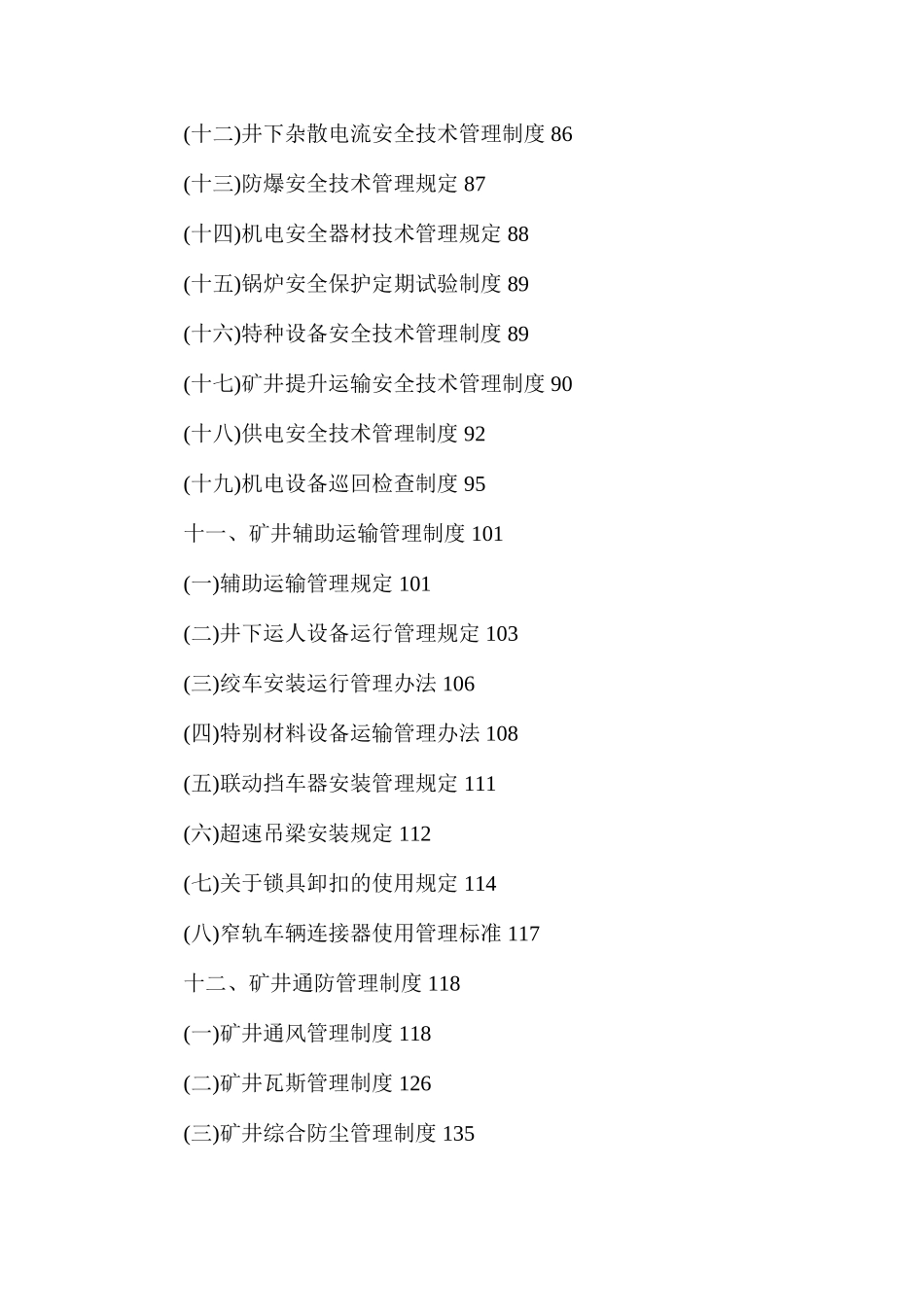 (十二)井下杂散电流安全技术管理制度 86

(十三)防爆安全技术管理规定 87

(十四)机电安全器材技术管理规定 88

(十五)锅炉安全保护定期试验制度 89

(十六)特种设备安全技术管理制度 89

(十七)矿井提升运输安全技术管理制度 90

(十八)供电安全技术管理制度 92

(十九)机电设备巡回检查制度 95

十一、矿井辅助运输管理制度 101

(一)辅助运输管理规定 101

(二)井下运人设备运行管理规定 103

(三)绞车安装运行管理办法 106

(四)特别材料设备运输管理办法 108

(五)联动挡车器安装管理规定 111

(六)超速吊梁安装规定 112

(七)关于锁具卸扣的使用规定 114

(八)窄轨车辆连接器使用管理标准 117

十二、矿井通防管理制度 118

(一)矿井通风管理制度 118

(二)矿井瓦斯管理制度 126

(三)矿井综合防尘管理制度 135